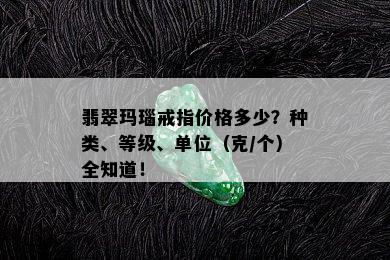 翡翠玛瑙戒指价格多少？种类、等级、单位（克/个）全知道！